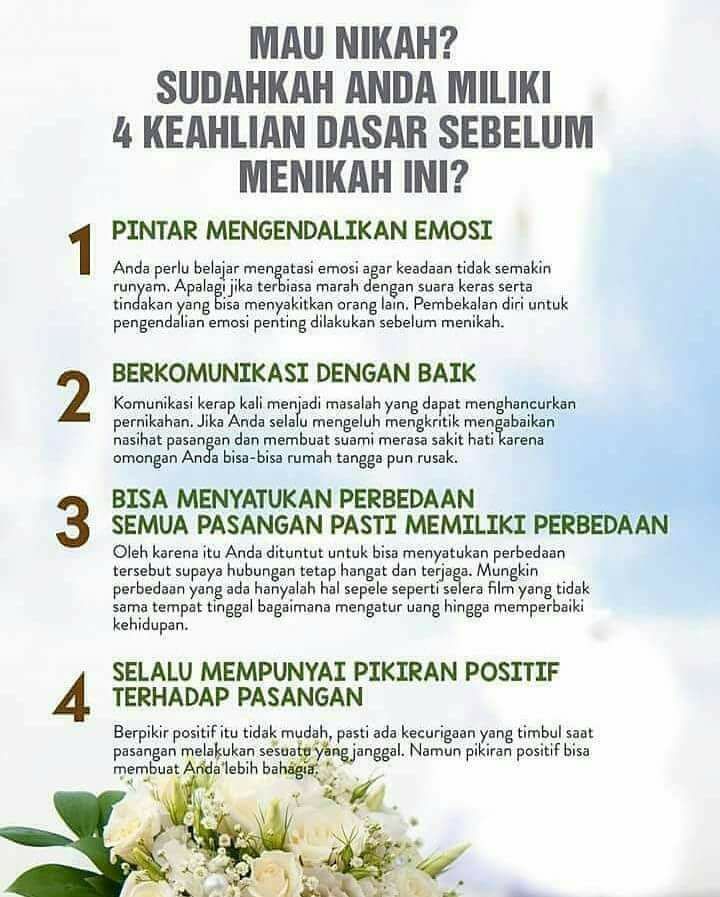 MAU NIKAH?
SUDAHKAH ANDA MILIKI
4 KEAHLIAN DASAR SEBELUM
MENIKAH INI?

1
PINTAR MENGENDALIKAN EMOSI

Anda perlu belajar mengatasi emosi agar keadaan tidak semakin runyam. Apalagi jika terbiasa marah dengan suara keras serta tindakan yang bisa menyakitkan orang lain. Pembekalan diri untuk pengendalian emosi penting dilakukan sebelum menikah.

2
BERKOMUNIKASI DENGAN BAIK

Komunikasi kerap kali menjadi masalah yang dapat menghancurkan pernikahan. Jika Anda selalu mengeluh mengkritik mengabaikan nasihat pasangan dan membuat suami merasa sakit hati karena omongan Anda bisa-bisa rumah tangga pun rusak.

3
BISA MENYATUKAN PERBEDAAN
SEMUA PASANGAN PASTI MEMILIKI PERBEDAAN

Oleh karena itu Anda dituntut untuk bisa menyatukan perbedaan tersebut supaya hubungan tetap hangat dan terjaga. Mungkin perbedaan yang ada hanyalah hal sepele seperti selera film yang tidak sama tempat tinggal bagaimana mengatur uang hingga memperbaiki kehidupan.

4
SELALU MEMPUNYAI PIKIRAN POSITIF
TERHADAP PASANGAN

Berpikir positif itu tidak mudah, pasti ada kecurigaan yang timbul saat pasangan melakukan sesuatu yang janggal. Namun pikiran positif bisa membuat Anda lebih bahagia.